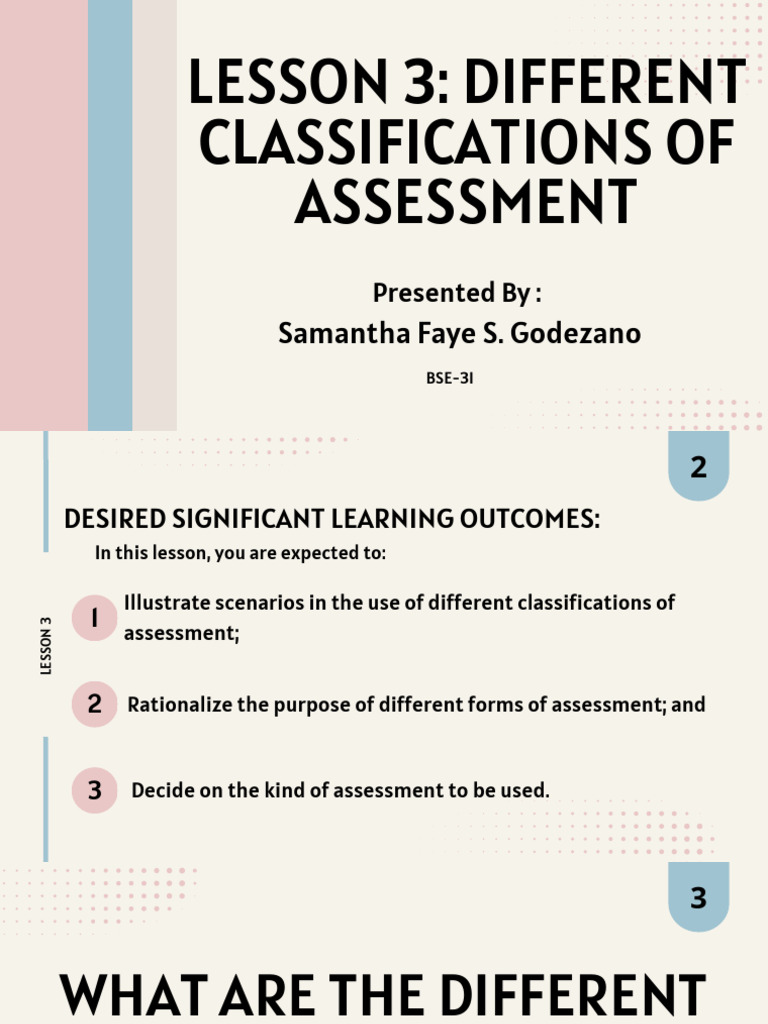 LESSON 3: DIFFERENT CLASSIFICATIONS OF ASSESSMENT

Presented By :
Samantha Faye S. Godezano

BSE-3I

2

DESIRED SIGNIFICANT LEARNING OUTCOMES:

In this lesson, you are expected to:

LESSON 3

1 Illustrate scenarios in the use of different classifications of assessment;

2 Rationalize the purpose of different forms of assessment; and

3 Decide on the kind of assessment to be used.

3

WHAT ARE THE DIFFERENT